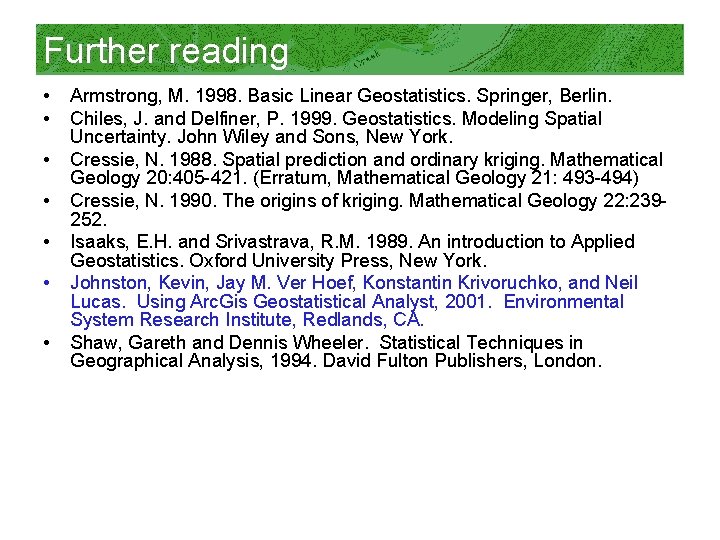 Further reading

• Armstrong, M. 1998. Basic Linear Geostatistics. Springer, Berlin.
• Chiles, J. and Delfiner, P. 1999. Geostatistics. Modeling Spatial Uncertainty. John Wiley and Sons, New York.
• Cressie, N. 1988. Spatial prediction and ordinary kriging. Mathematical Geology 20:405-421. (Erratum, Mathematical Geology 21: 493-494)
• Cressie, N. 1990. The origins of kriging. Mathematical Geology 22:239-252.
• Isaaks, E.H. and Srivastrava, R.M. 1989. An introduction to Applied Geostatistics. Oxford University Press, New York.
• Johnston, Kevin, Jay M. Ver Hoef, Konstantin Krivoruchko, and Neil Lucas. Using ArcGis Geostatistical Analyst, 2001. Environmental System Research Institute, Redlands, CA.
• Shaw, Gareth and Dennis Wheeler. Statistical Techniques in Geographical Analysis, 1994. David Fulton Publishers, London.